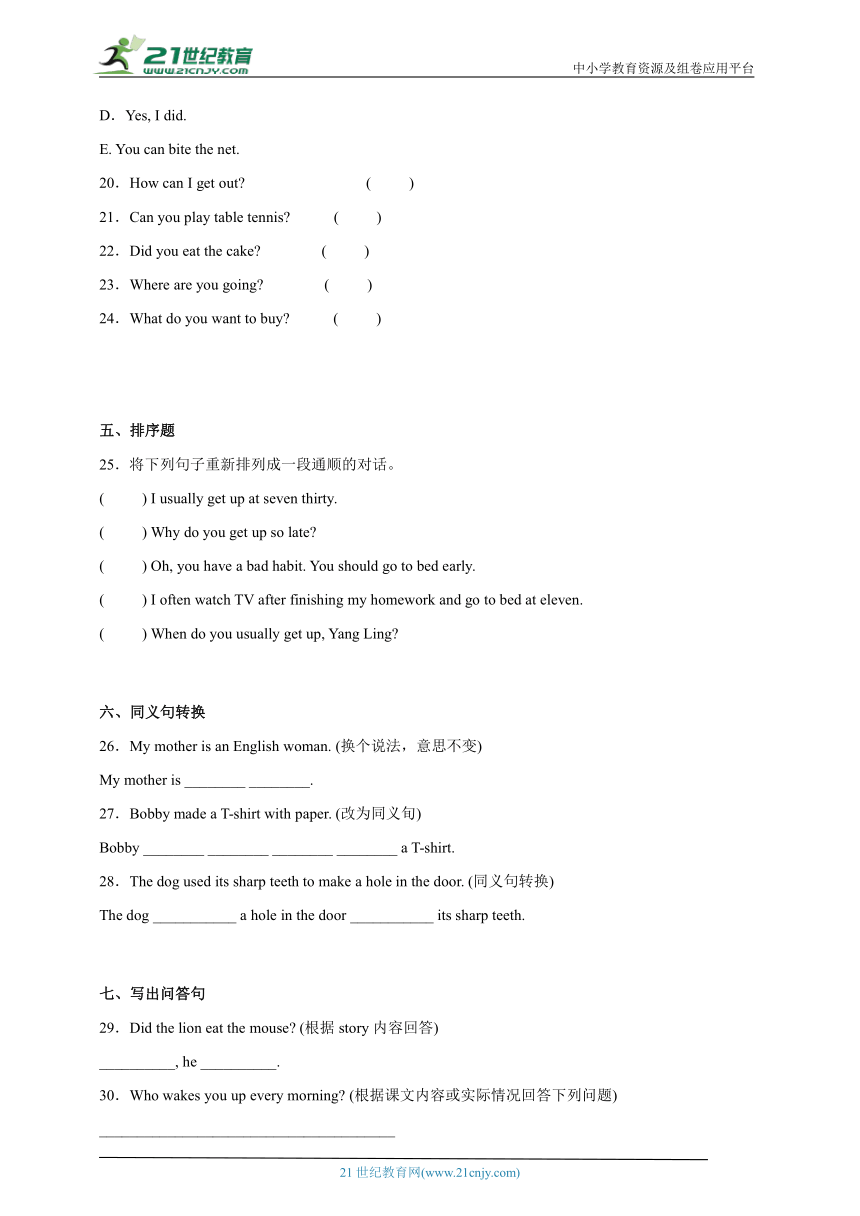 21世纪教育
www.21cnjy.com
中小学教育资源及组卷应用平台

D．Yes, I did.

E. You can bite the net.

20．How can I get out? (　　)

21．Can you play table tennis? (　　)

22．Did you eat the cake? (　　)

23．Where are you going? (　　)

24．What do you want to buy? (　　)

五、排序题

25．将下列句子重新排列成一段通顺的对话。

(　　) I usually get up at seven thirty.

(　　) Why do you get up so late?

(　　) Oh, you have a bad habit. You should go to bed early.

(　　) I often watch TV after finishing my homework and go to bed at eleven.

(　　) When do you usually get up, Yang Ling?

六、同义句转换

26．My mother is an English woman. (换个说法，意思不变)

My mother is ________ ________.

27．Bobby made a T-shirt with paper. (改为同义句)

Bobby ________ ________ ________ ________ a T-shirt.

28．The dog used its sharp teeth to make a hole in the door. (同义句转换)

The dog ___________ a hole in the door ___________ its sharp teeth.

七、写出问答句

29．Did the lion eat the mouse? (根据 story 内容回答)

__________, he __________.

30．Who wakes you up every morning? (根据课文内容或实际情况回答下列问题)

______________________________________

21 世纪教育网(www.21cnjy.com)